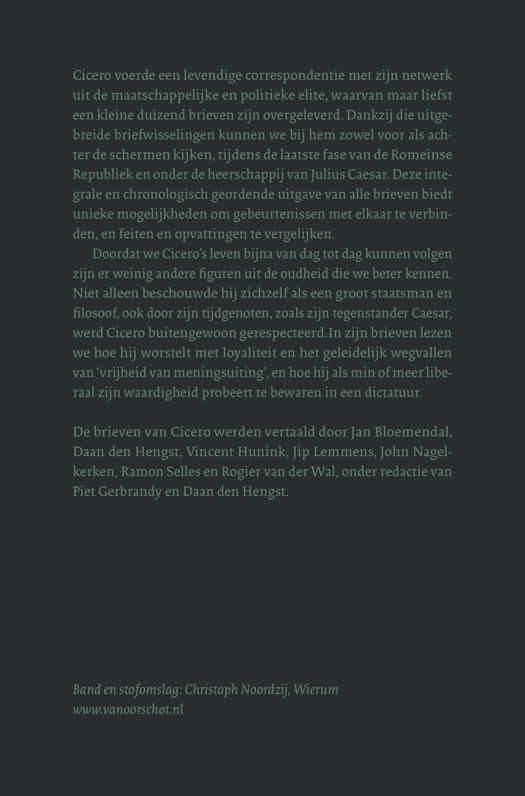 Cicero voerde een levendige correspondentie met zijn netwerk uit de maatschappelijke en politieke elite, waarvan maar liefst een kleine duizend brieven zijn overgeleverd. Dankzij die uitgebreide briefwisselingen kunnen we bij hem zowel voor als achter de schermen kijken, tijdens de laatste fase van de Romeinse Republiek en onder de heerschappij van Julius Caesar. Deze integrale en chronologisch geordende uitgave van alle brieven biedt unieke mogelijkheden om gebeurtenissen met elkaar te verbinden, en feiten en opvattingen te vergelijken.

Doordat we Cicero's leven bijna van dag tot dag kunnen volgen zijn er weinig andere figuren uit de oudheid die we beter kennen. Niet alleen beschouwde hij zichzelf als een groot staatsman en filosoof, ook door zijn tijdgenoten, zoals zijn tegenstander Caesar, werd Cicero buitengewoon gerespecteerd. In zijn brieven lezen we hoe hij worstelt met loyaliteit en het geleidelijk wegvallen van 'vrijheid van meningsuiting', en hoe hij als min of meer liberaal zijn waardigheid probeert te bewaren in een dictatuur.

De brieven van Cicero werden vertaald door Jan Bloemendal, Daan den Hengst, Vincent Hunink, Jip Lemmens, John Nagelkerken, Ramon Selles en Rogier van der Wal, onder redactie van Piet Gerbrandy en Daan den Hengst.

Band en stofomslag: Christoph Noordzij, Wierum
www.vanoorschot.nl